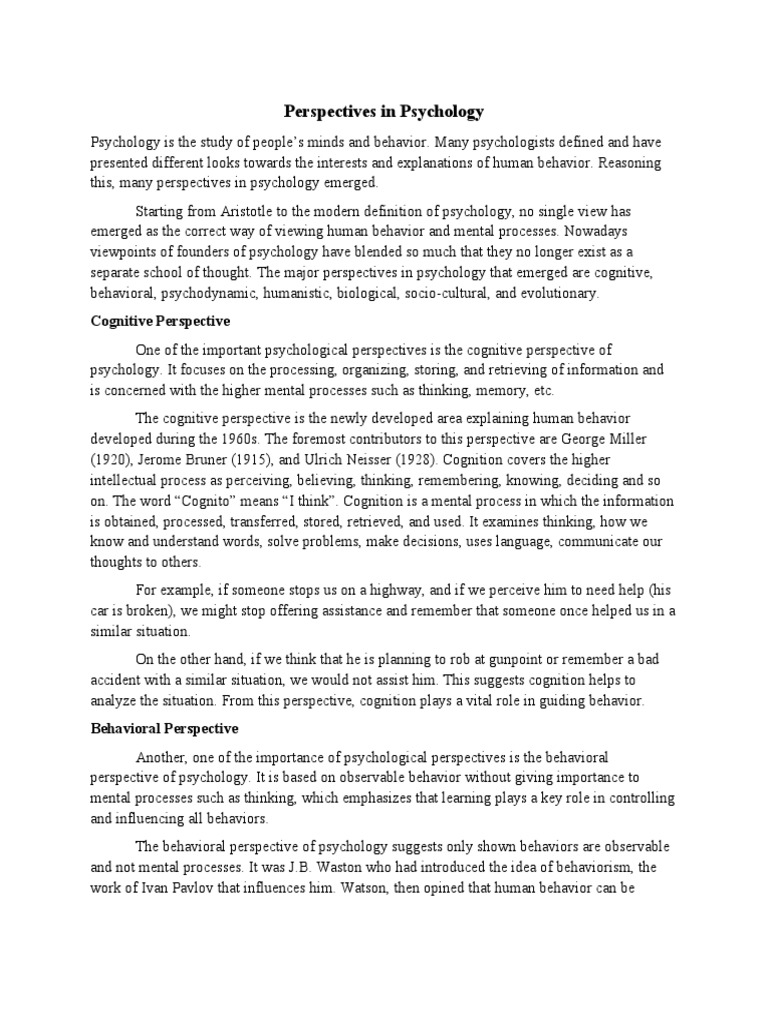 Perspectives in Psychology

Psychology is the study of people's minds and behavior. Many psychologists defined and have presented different looks towards the interests and explanations of human behavior. Reasoning this, many perspectives in psychology emerged.

Starting from Aristotle to the modern definition of psychology, no single view has emerged as the correct way of viewing human behavior and mental processes. Nowadays viewpoints of founders of psychology have blended so much that they no longer exist as a separate school of thought. The major perspectives in psychology that emerged are cognitive, behavioral, psychodynamic, humanistic, biological, socio-cultural, and evolutionary.

Cognitive Perspective

One of the important psychological perspectives is the cognitive perspective of psychology. It focuses on the processing, organizing, storing, and retrieving of information and is concerned with the higher mental processes such as thinking, memory, etc.

The cognitive perspective is the newly developed area explaining human behavior developed during the 1960s. The foremost contributors to this perspective are George Miller (1920), Jerome Bruner (1915), and Ulrich Neisser (1928). Cognition covers the higher intellectual process as perceiving, believing, thinking, remembering, knowing, deciding and so on. The word "Cognito" means "I think". Cognition is a mental process in which the information is obtained, processed, transferred, stored, retrieved, and used. It examines thinking, how we know and understand words, solve problems, make decisions, uses language, communicate our thoughts to others.

For example, if someone stops us on a highway, and if we perceive him to need help (his car is broken), we might stop offering assistance and remember that someone once helped us in a similar situation.

On the other hand, if we think that he is planning to rob at gunpoint or remember a bad accident with a similar situation, we would not assist him. This suggests cognition helps to analyze the situation. From this perspective, cognition plays a vital role in guiding behavior.

Behavioral Perspective

Another, one of the importance of psychological perspectives is the behavioral perspective of psychology. It is based on observable behavior without giving importance to mental processes such as thinking, which emphasizes that learning plays a key role in controlling and influencing all behaviors.

The behavioral perspective of psychology suggests only shown behaviors are observable and not mental processes. It was J.B. Waston who had introduced the idea of behaviorism, the work of Ivan Pavlov that influences him. Watson, then opined that human behavior can be